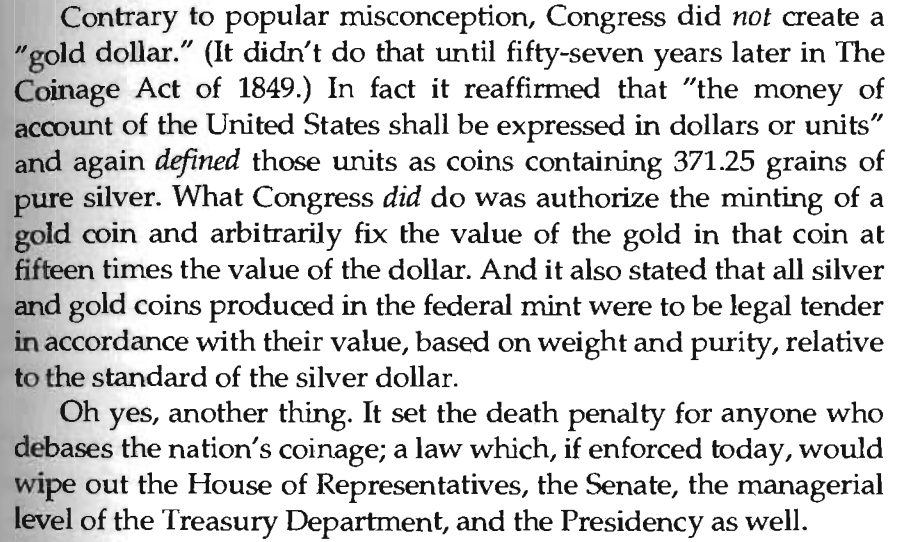 Contrary to popular misconception, Congress did not create a "gold dollar." (It didn't do that until fifty-seven years later in The Coinage Act of 1849.) In fact it reaffirmed that "the money of account of the United States shall be expressed in dollars or units" and again defined those units as coins containing 371.25 grains of pure silver. What Congress did do was authorize the minting of a gold coin and arbitrarily fix the value of the gold in that coin at fifteen times the value of the dollar. And it also stated that all silver and gold coins produced in the federal mint were to be legal tender in accordance with their value, based on weight and purity, relative to the standard of the silver dollar.

Oh yes, another thing. It set the death penalty for anyone who debases the nation's coinage; a law which, if enforced today, would wipe out the House of Representatives, the Senate, the managerial level of the Treasury Department, and the Presidency as well.